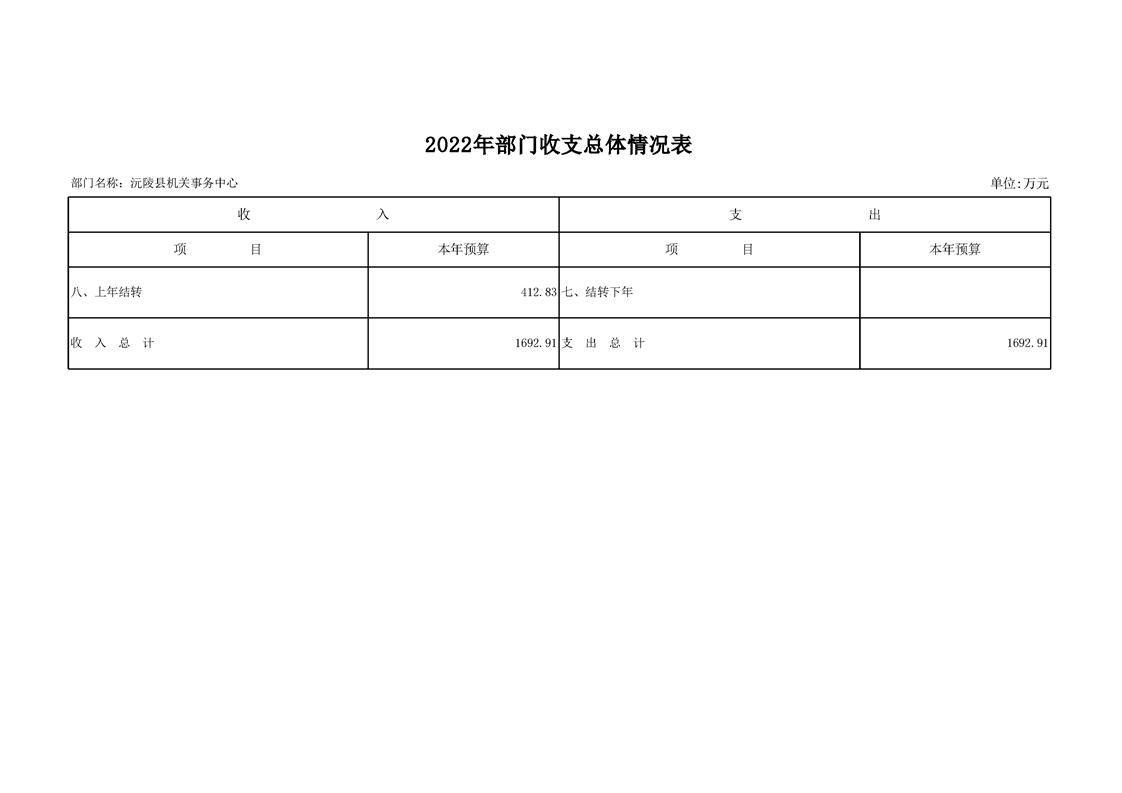 2022年部门收支总体情况表

部门名称：沅陵县机关事务中心

单位:万元

| 收　　入 | | 支　　出 | |
|---|---|---|---|
| 项　　目 | 本年预算 | 项　　目 | 本年预算 |
| 八、上年结转 | 412.83 | 七、结转下年 | |
| 收　入　总　计 | 1692.91 | 支　出　总　计 | 1692.91 |